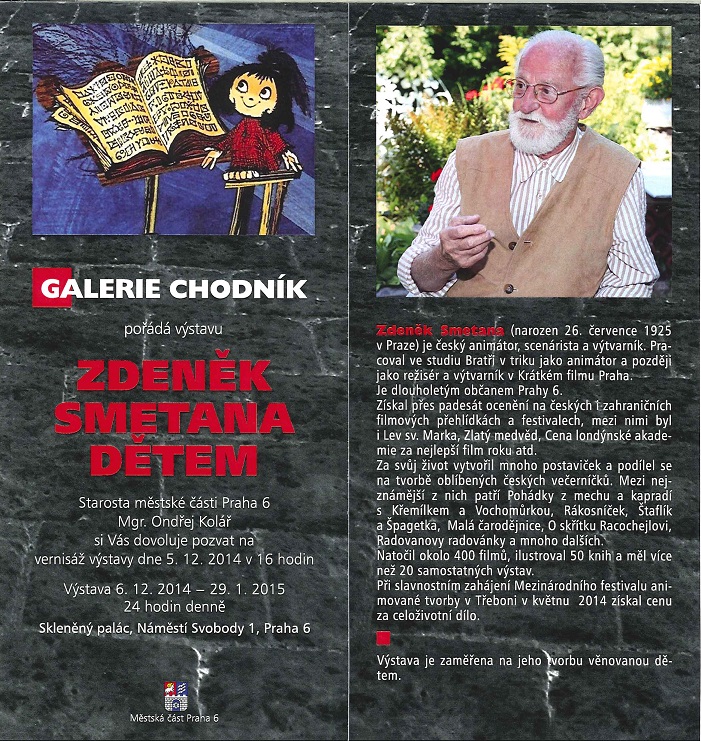 GALERIE CHODNÍK

pořádá výstavu

ZDENĚK SMETANA DĚTEM

Starosta městské části Praha 6
Mgr. Ondřej Kolář
si Vás dovoluje pozvat na
vernisáž výstavy dne 5. 12. 2014 v 16 hodin

Výstava 6. 12. 2014 – 29. 1. 2015
24 hodin denně

Skleněný palác, Náměstí Svobody 1, Praha 6

Městská část Praha 6

Zdeněk Smetana (narozen 26. července 1925 v Praze) je český animátor, scenárista a výtvarník. Pracoval ve studiu Bratři v triku jako animátor a později jako režisér a výtvarník v Krátkém filmu Praha.
Je dlouholetým občanem Prahy 6.
Získal přes padesát ocenění na českých i zahraničních filmových přehlídkách a festivalech, mezi nimi byl i Lev sv. Marka, Zlatý medvěd, Cena londýnské akademie za nejlepší film roku atd.
Za svůj život vytvořil mnoho postaviček a podílel se na tvorbě oblíbených českých večerníčků. Mezi nejznámější z nich patří Pohádky z mechu a kapradí s Křemílkem a Vochomůrkou, Rákosníček, Štaflík a Špagetka, Malá čarodějnice, O skřítku Racochejlovi, Radovanovy radovánky a mnoho dalších.
Natočil okolo 400 filmů, ilustroval 50 knih a měl více než 20 samostatných výstav.
Při slavnostním zahájení Mezinárodního festivalu animované tvorby v Třeboni v květnu 2014 získal cenu za celoživotní dílo.

Výstava je zaměřena na jeho tvorbu věnovanou dětem.